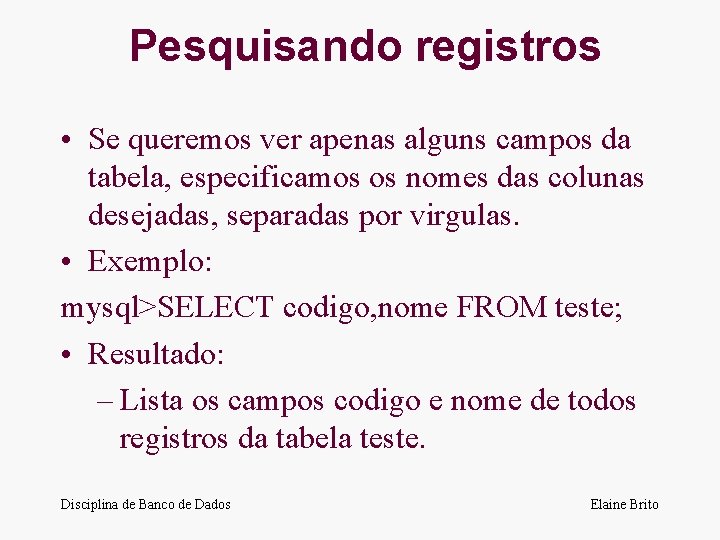 Pesquisando registros

• Se queremos ver apenas alguns campos da tabela, especificamos os nomes das colunas desejadas, separadas por virgulas.

• Exemplo:

mysql>SELECT codigo,nome FROM teste;

• Resultado:

– Lista os campos codigo e nome de todos registros da tabela teste.

Disciplina de Banco de Dados

Elaine Brito